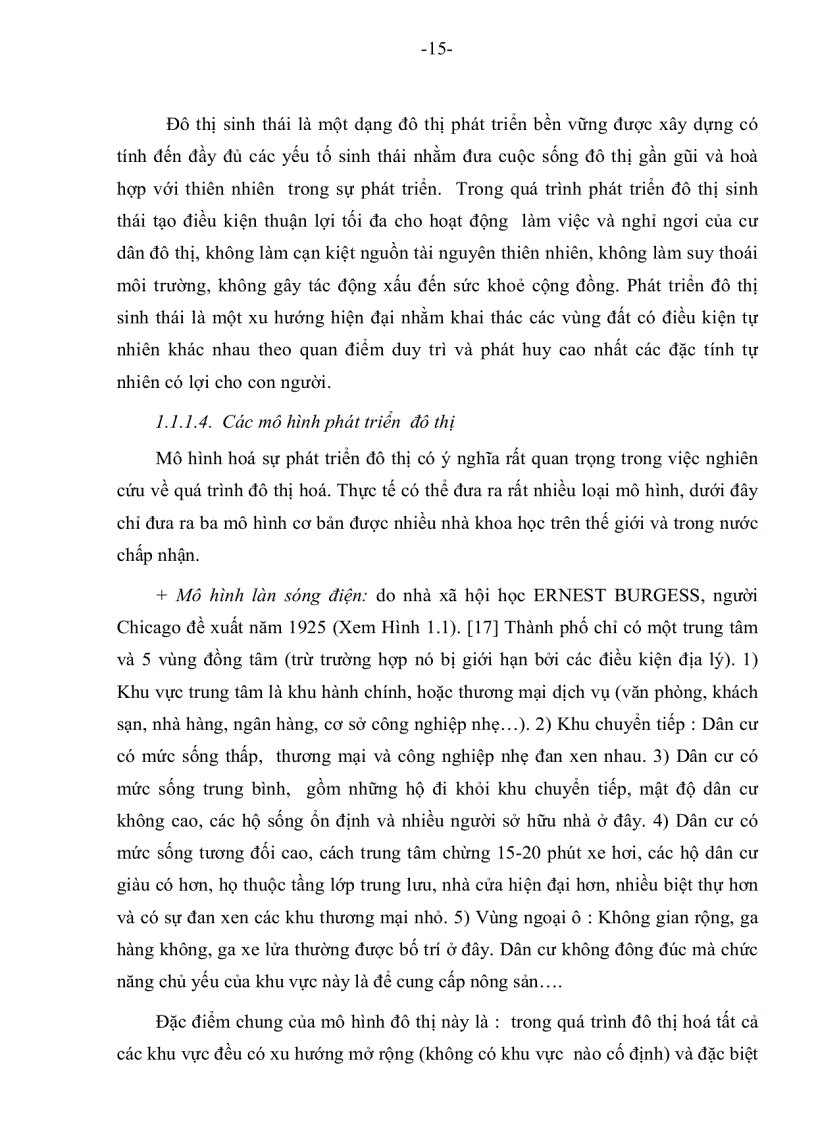 -15-

Đô thị sinh thái là một dạng đô thị phát triển bền vững được xây dựng có tính đến đầy đủ các yếu tố sinh thái nhằm đưa cuộc sống đô thị gần gũi và hoà hợp với thiên nhiên trong sự phát triển. Trong quá trình phát triển đô thị sinh thái tạo điều kiện thuận lợi tối đa cho hoạt động làm việc và nghỉ ngơi của cư dân đô thị, không làm cạn kiệt nguồn tài nguyên thiên nhiên, không làm suy thoái môi trường, không gây tác động xấu đến sức khoẻ cộng đồng. Phát triển đô thị sinh thái là một xu hướng hiện đại nhằm khai thác các vùng đất có điều kiện tự nhiên khác nhau theo quan điểm duy trì và phát huy cao nhất các đặc tính tự nhiên có lợi cho con người.

1.1.1.4. Các mô hình phát triển đô thị

Mô hình hoá sự phát triển đô thị có ý nghĩa rất quan trọng trong việc nghiên cứu về quá trình đô thị hoá. Thực tế có thể đưa ra rất nhiều loại mô hình, dưới đây chỉ đưa ra ba mô hình cơ bản được nhiều nhà khoa học trên thế giới và trong nước chấp nhận.

+ Mô hình làn sóng điện: do nhà xã hội học ERNEST BURGESS, người Chicago đề xuất năm 1925 (Xem Hình 1.1). [17] Thành phố chỉ có một trung tâm và 5 vùng đồng tâm (trừ trường hợp nó bị giới hạn bởi các điều kiện địa lý). 1) Khu vực trung tâm là khu hành chính, hoặc thương mại dịch vụ (văn phòng, khách sạn, nhà hàng, ngân hàng, cơ sở công nghiệp nhẹ…). 2) Khu chuyển tiếp : Dân cư có mức sống thấp, thương mại và công nghiệp nhẹ đan xen nhau. 3) Dân cư có mức sống trung bình, gồm những hộ đi khỏi khu chuyển tiếp, mật độ dân cư không cao, các hộ sống ổn định và nhiều người sở hữu nhà ở đây. 4) Dân cư có mức sống tương đối cao, cách trung tâm chừng 15-20 phút xe hơi, các hộ dân cư giàu có hơn, họ thuộc tầng lớp trung lưu, nhà cửa hiện đại hơn, nhiều biệt thự hơn và có sự đan xen các khu thương mại nhỏ. 5) Vùng ngoại ô : Không gian rộng, ga hàng không, ga xe lửa thường được bố trí ở đây. Dân cư không đông đúc mà chức năng chủ yếu của khu vực này là để cung cấp nông sản….

Đặc điểm chung của mô hình đô thị này là : trong quá trình đô thị hoá tất cả các khu vực đều có xu hướng mở rộng (không có khu vực nào cố định) và đặc biệt